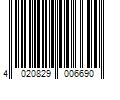 4 020829 006690